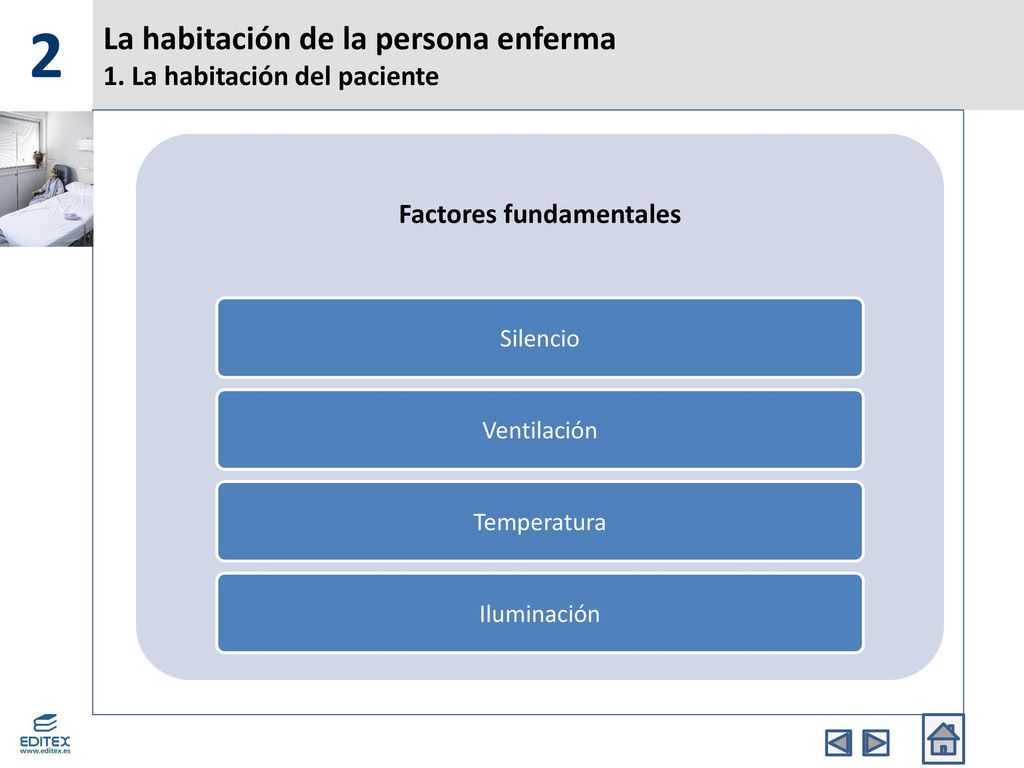 2

La habitación de la persona enferma
1. La habitación del paciente

Factores fundamentales

Silencio

Ventilación

Temperatura

Iluminación

EDITEX
www.editex.es